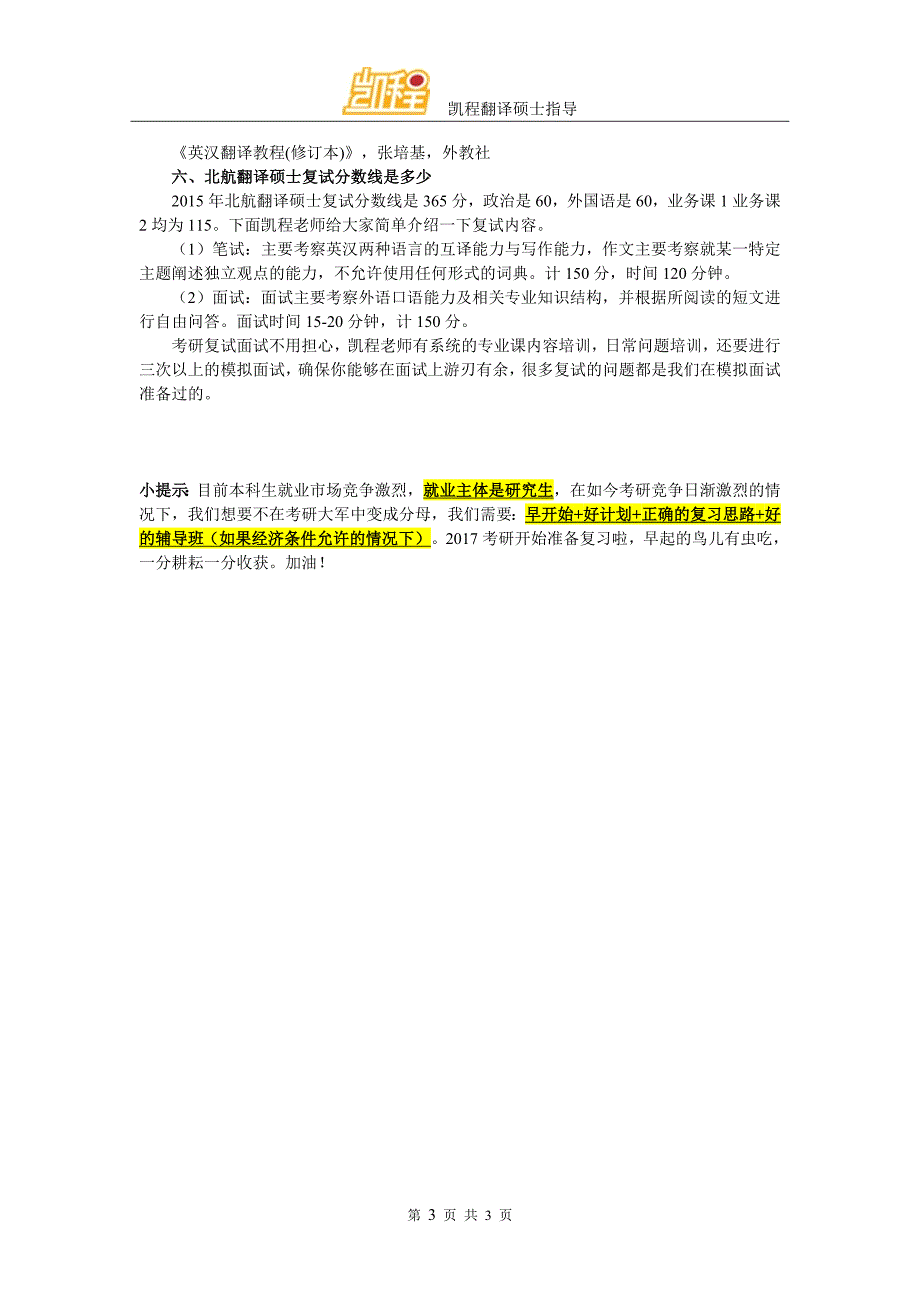 凯程 凯程翻译硕士指导

《英汉翻译教程(修订本)》，张培基，外教社

六、北航翻译硕士复试分数线是多少

2015 年北航翻译硕士复试分数线是 365 分，政治是 60，外国语是 60，业务课 1 业务课 2 均为 115。下面凯程老师给大家简单介绍一下复试内容。

（1）笔试：主要考察英汉两种语言的互译能力与写作能力，作文主要考察就某一特定主题阐述独立观点的能力，不允许使用任何形式的词典。计 150 分，时间 120 分钟。

（2）面试：面试主要考察外语口语能力及相关专业知识结构，并根据所阅读的短文进行自由问答。面试时间 15-20 分钟，计 150 分。

考研复试面试不用担心，凯程老师有系统的专业课内容培训，日常问题培训，还要进行三次以上的模拟面试，确保你能够在面试上游刃有余，很多复试的问题都是我们在模拟面试准备过的。

小提示 目前本科生就业市场竞争激烈，就业主体是研究生，在如今考研竞争日渐激烈的情况下，我们想要不在考研大军中变成分母，我们需要：早开始+好计划+正确的复习思路+好的辅导班（如果经济条件允许的情况下）。2017 考研开始准备复习啦，早起的鸟儿有虫吃，一分耕耘一分收获。加油！

第 3 页 共 3 页